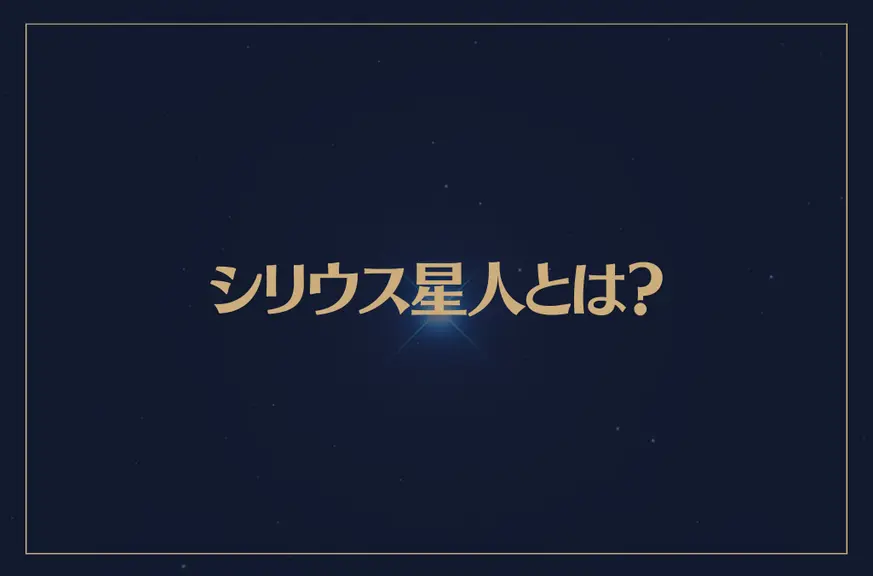 シリウス星人とは?